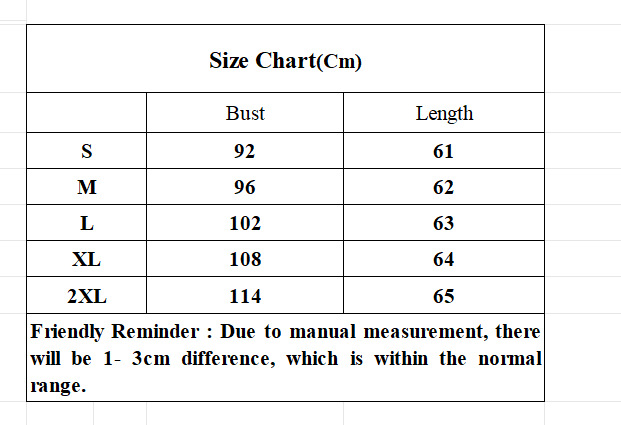 Size Chart(Cm)

| | Bust | Length |
|---|---|---|
| S | 92 | 61 |
| M | 96 | 62 |
| L | 102 | 63 |
| XL | 108 | 64 |
| 2XL | 114 | 65 |

Friendly Reminder : Due to manual measurement, there will be 1- 3cm difference, which is within the normal range.